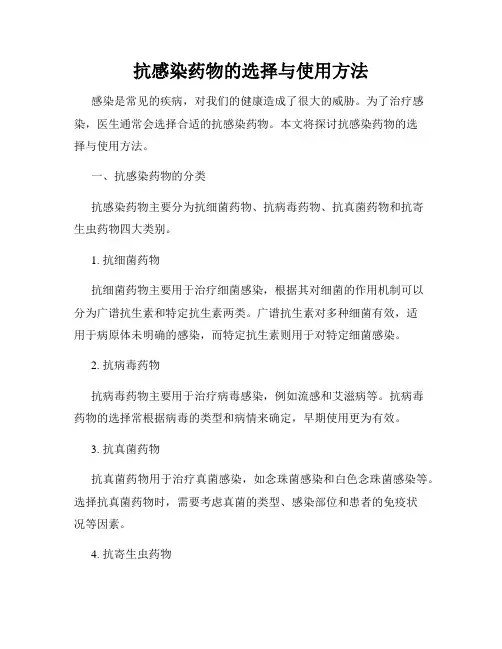 抗感染药物的选择与使用方法

感染是常见的疾病，对我们的健康造成了很大的威胁。为了治疗感染，医生通常会选择合适的抗感染药物。本文将探讨抗感染药物的选择与使用方法。

一、抗感染药物的分类

抗感染药物主要分为抗细菌药物、抗病毒药物、抗真菌药物和抗寄生虫药物四大类别。

1. 抗细菌药物

抗细菌药物主要用于治疗细菌感染，根据其对细菌的作用机制可以分为广谱抗生素和特定抗生素两类。广谱抗生素对多种细菌有效，适用于病原体未明确的感染，而特定抗生素则用于对特定细菌感染。

2. 抗病毒药物

抗病毒药物主要用于治疗病毒感染，例如流感和艾滋病等。抗病毒药物的选择常根据病毒的类型和病情来确定，早期使用更为有效。

3. 抗真菌药物

抗真菌药物用于治疗真菌感染，如念珠菌感染和白色念珠菌感染等。选择抗真菌药物时，需要考虑真菌的类型、感染部位和患者的免疫状况等因素。

4. 抗寄生虫药物